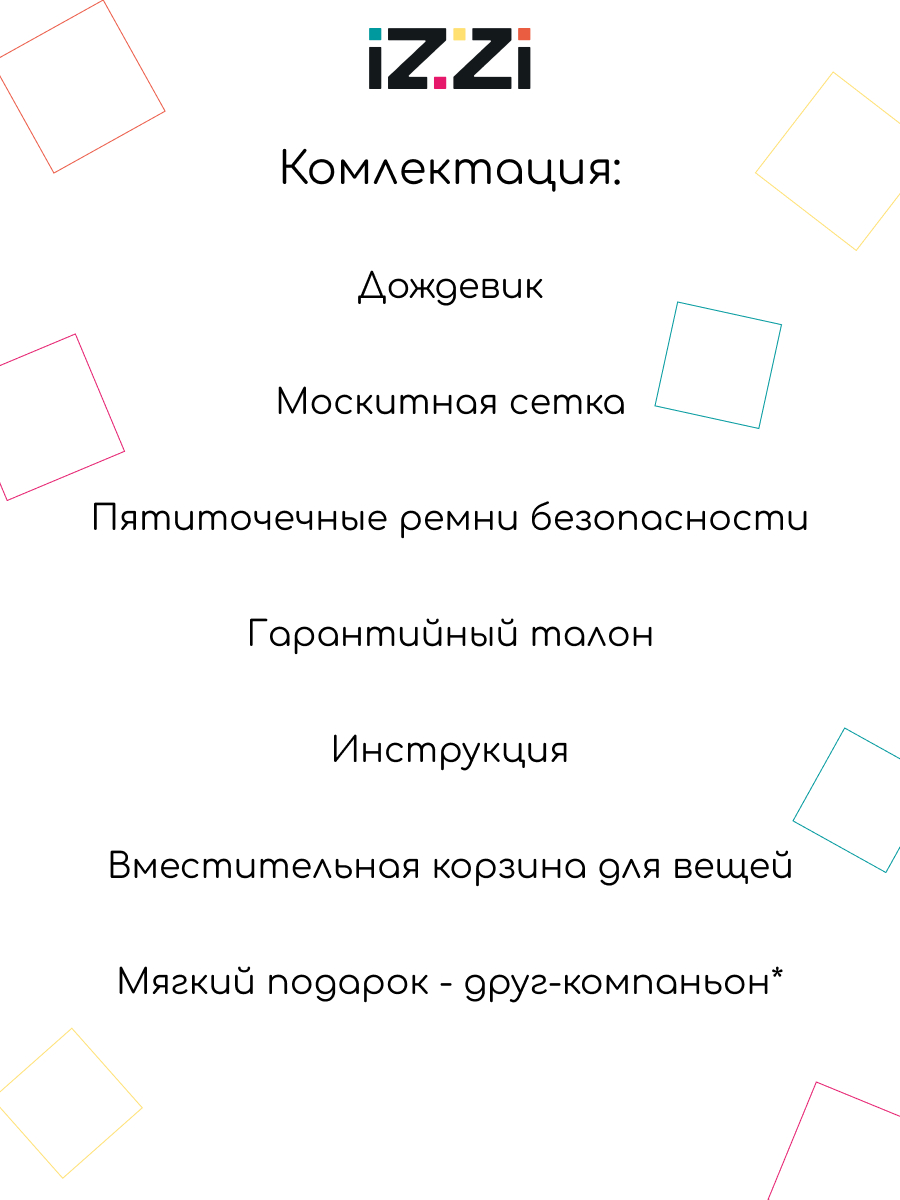 iZZi

Комлектация:

Дождевик

Москитная сетка

Пятиточечные ремни безопасности

Гарантийный талон

Инструкция

Вместительная корзина для вещей

Мягкий подарок - друг-компаньон*